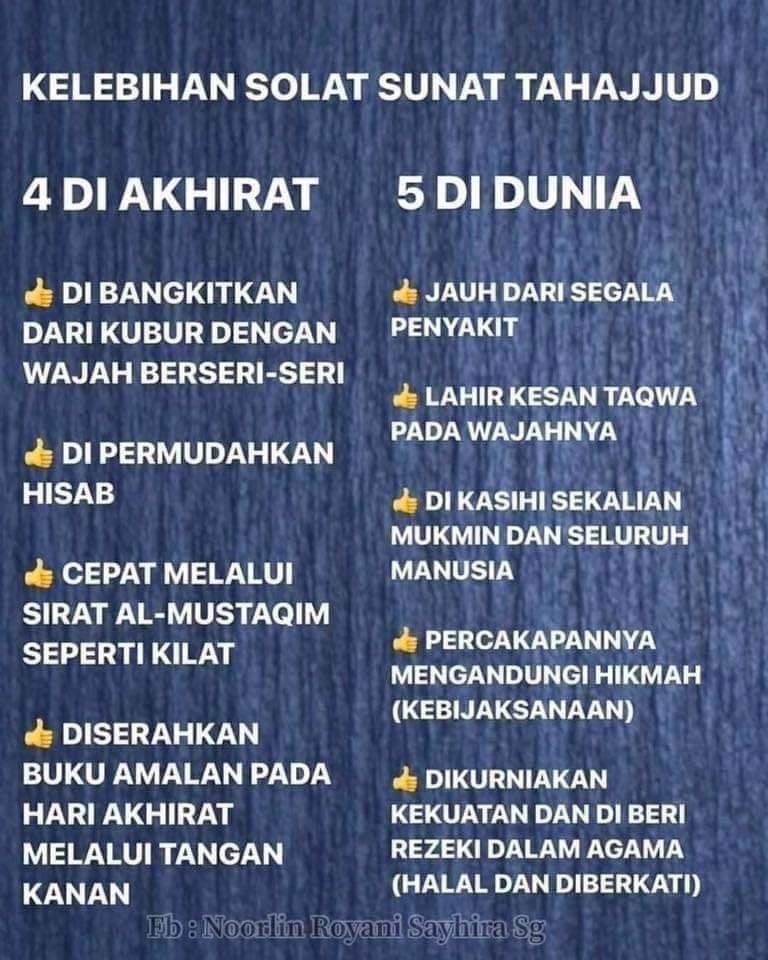 KELEBIHAN SOLAT SUNAT TAHAJJUD

4 DI AKHIRAT

👍 DI BANGKITKAN DARI KUBUR DENGAN WAJAH BERSERI-SERI

👍 DI PERMUDAHKAN HISAB

👍 CEPAT MELALUI SIRAT AL-MUSTAQIM SEPERTI KILAT

👍 DISERAHKAN BUKU AMALAN PADA HARI AKHIRAT MELALUI TANGAN KANAN

5 DI DUNIA

👍 JAUH DARI SEGALA PENYAKIT

👍 LAHIR KESAN TAQWA PADA WAJAHNYA

👍 DI KASIHI SEKALIAN MUKMIN DAN SELURUH MANUSIA

👍 PERCAKAPANNYA MENGANDUNGI HIKMAH (KEBIJAKSANAAN)

👍 DIKURNIAKAN KEKUATAN DAN DI BERI REZEKI DALAM AGAMA (HALAL DAN DIBERKATI)

Fb : Noorlin Royani Sayhira Sg